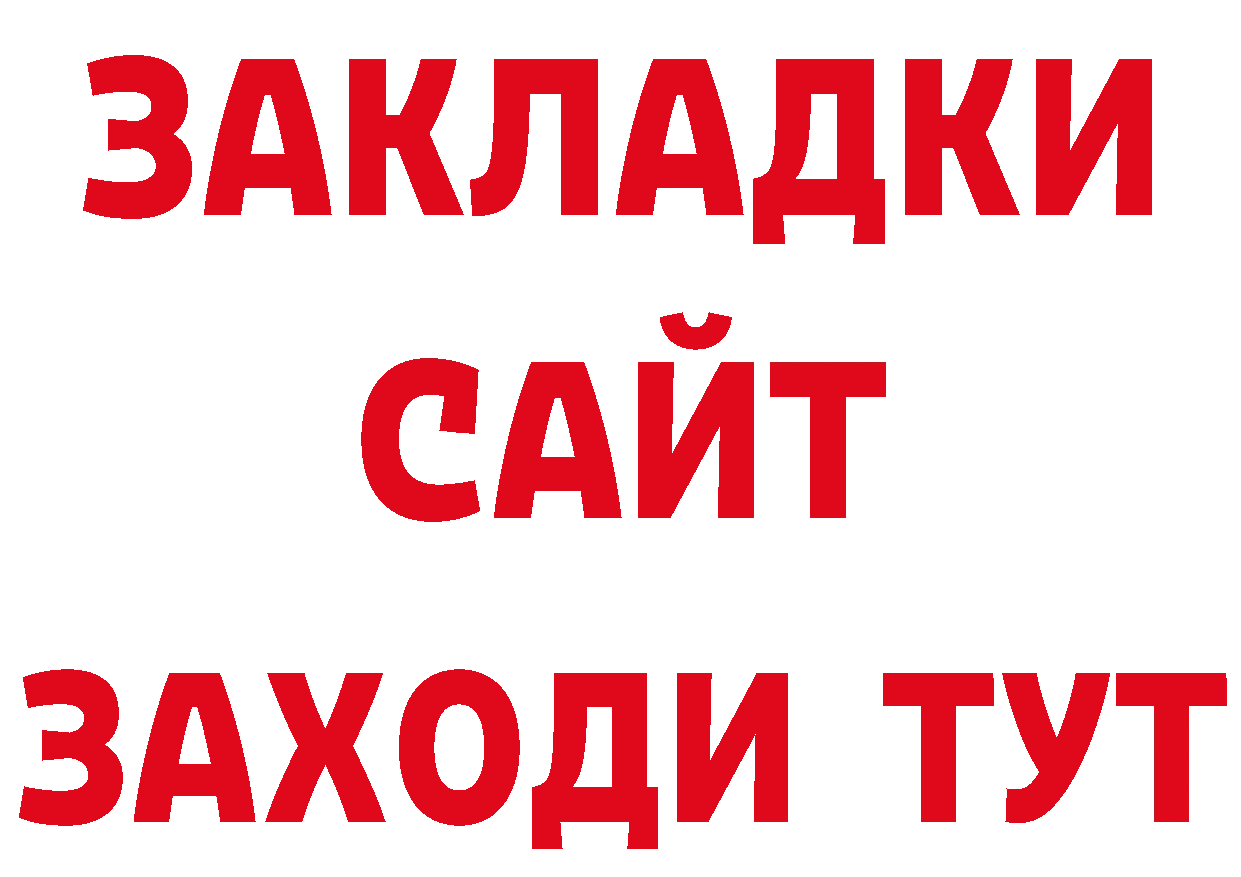 ЗАКЛАДКИ
САЙТ
ЗАХОДИ ТУТ